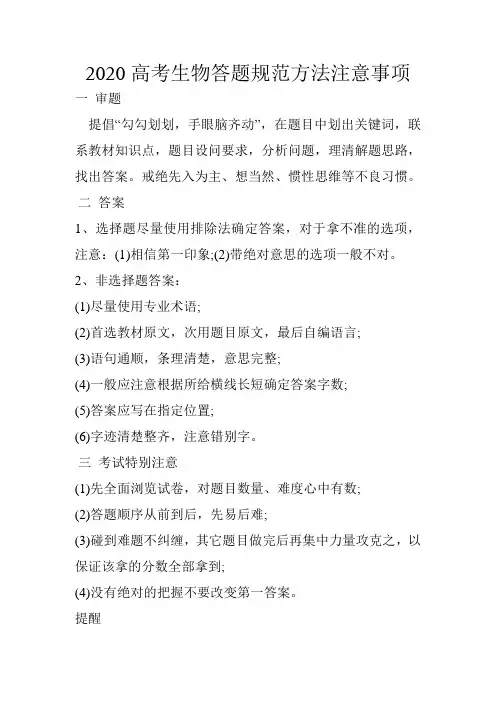 2020 高考生物答题规范方法注意事项

一 审题

提倡“勾勾划划，手眼脑齐动”，在题目中划出关键词，联系教材知识点，题目设问要求，分析问题，理清解题思路，找出答案。戒绝先入为主、想当然、惯性思维等不良习惯。

二 答案

1、选择题尽量使用排除法确定答案，对于拿不准的选项，注意：(1)相信第一印象;(2)带绝对意思的选项一般不对。

2、非选择题答案：

(1)尽量使用专业术语;

(2)首选教材原文，次用题目原文，最后自编语言;

(3)语句通顺，条理清楚，意思完整;

(4)一般应注意根据所给横线长短确定答案字数;

(5)答案应写在指定位置;

(6)字迹清楚整齐，注意错别字。

三 考试特别注意

(1)先全面浏览试卷，对题目数量、难度心中有数;

(2)答题顺序从前到后，先易后难;

(3)碰到难题不纠缠，其它题目做完后再集中力量攻克之，以保证该拿的分数全部拿到;

(4)没有绝对的把握不要改变第一答案。

提醒